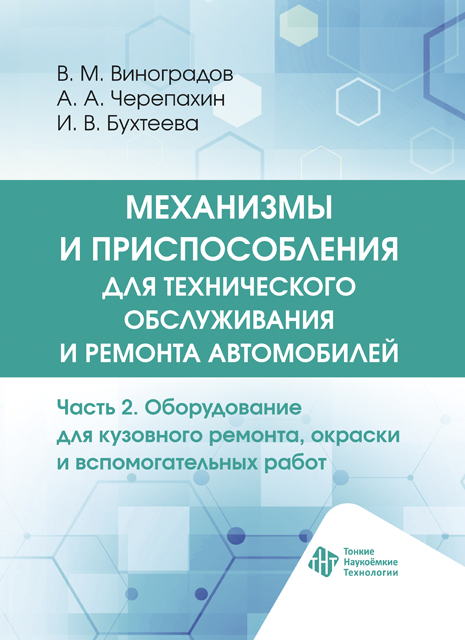 В. М. Виноградов
А. А. Черепахин
И. В. Бухтеева

МЕХАНИЗМЫ И ПРИСПОСОБЛЕНИЯ ДЛЯ ТЕХНИЧЕСКОГО ОБСЛУЖИВАНИЯ И РЕМОНТА АВТОМОБИЛЕЙ

Часть 2. Оборудование для кузовного ремонта, окраски и вспомогательных работ

Тонкие Наукоёмкие Технологии